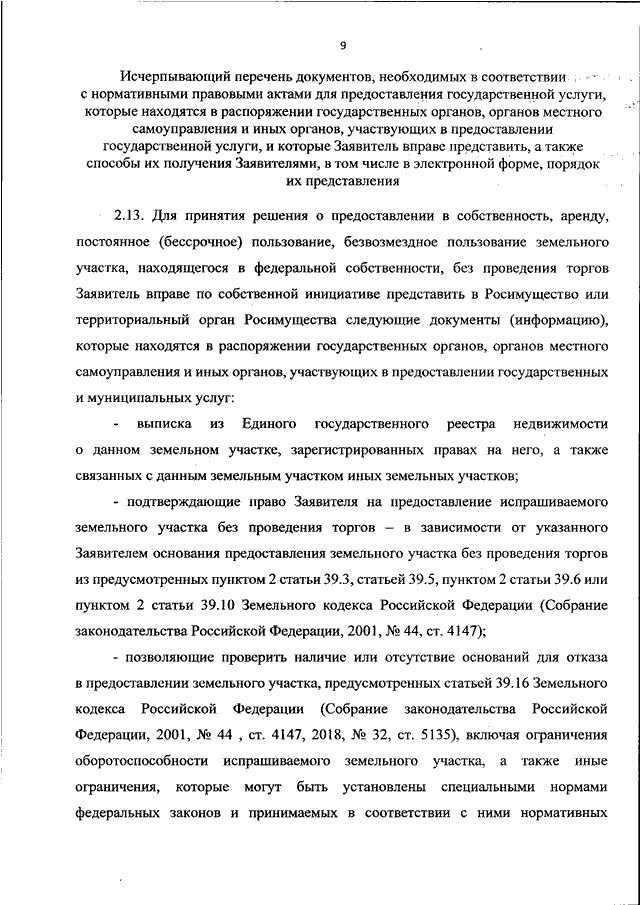 9

Исчерпывающий перечень документов, необходимых в соответствии с нормативными правовыми актами для предоставления государственной услуги, которые находятся в распоряжении государственных органов, органов местного самоуправления и иных органов, участвующих в предоставлении государственной услуги, и которые Заявитель вправе представить, а также способы их получения Заявителями, в том числе в электронной форме, порядок их представления

2.13. Для принятия решения о предоставлении в собственность, аренду, постоянное (бессрочное) пользование, безвозмездное пользование земельного участка, находящегося в федеральной собственности, без проведения торгов Заявитель вправе по собственной инициативе представить в Росимущество или территориальный орган Росимущества следующие документы (информацию), которые находятся в распоряжении государственных органов, органов местного самоуправления и иных органов, участвующих в предоставлении государственных и муниципальных услуг:

- выписка из Единого государственного реестра недвижимости о данном земельном участке, зарегистрированных правах на него, а также связанных с данным земельным участком иных земельных участков;

- подтверждающие право Заявителя на предоставление испрашиваемого земельного участка без проведения торгов – в зависимости от указанного Заявителем основания предоставления земельного участка без проведения торгов из предусмотренных пунктом 2 статьи 39.3, статьей 39.5, пунктом 2 статьи 39.6 или пунктом 2 статьи 39.10 Земельного кодекса Российской Федерации (Собрание законодательства Российской Федерации, 2001, № 44, ст. 4147);

- позволяющие проверить наличие или отсутствие оснований для отказа в предоставлении земельного участка, предусмотренных статьей 39.16 Земельного кодекса Российской Федерации (Собрание законодательства Российской Федерации, 2001, № 44 , ст. 4147, 2018, № 32, ст. 5135), включая ограничения оборотоспособности испрашиваемого земельного участка, а также иные ограничения, которые могут быть установлены специальными нормами федеральных законов и принимаемых в соответствии с ними нормативных